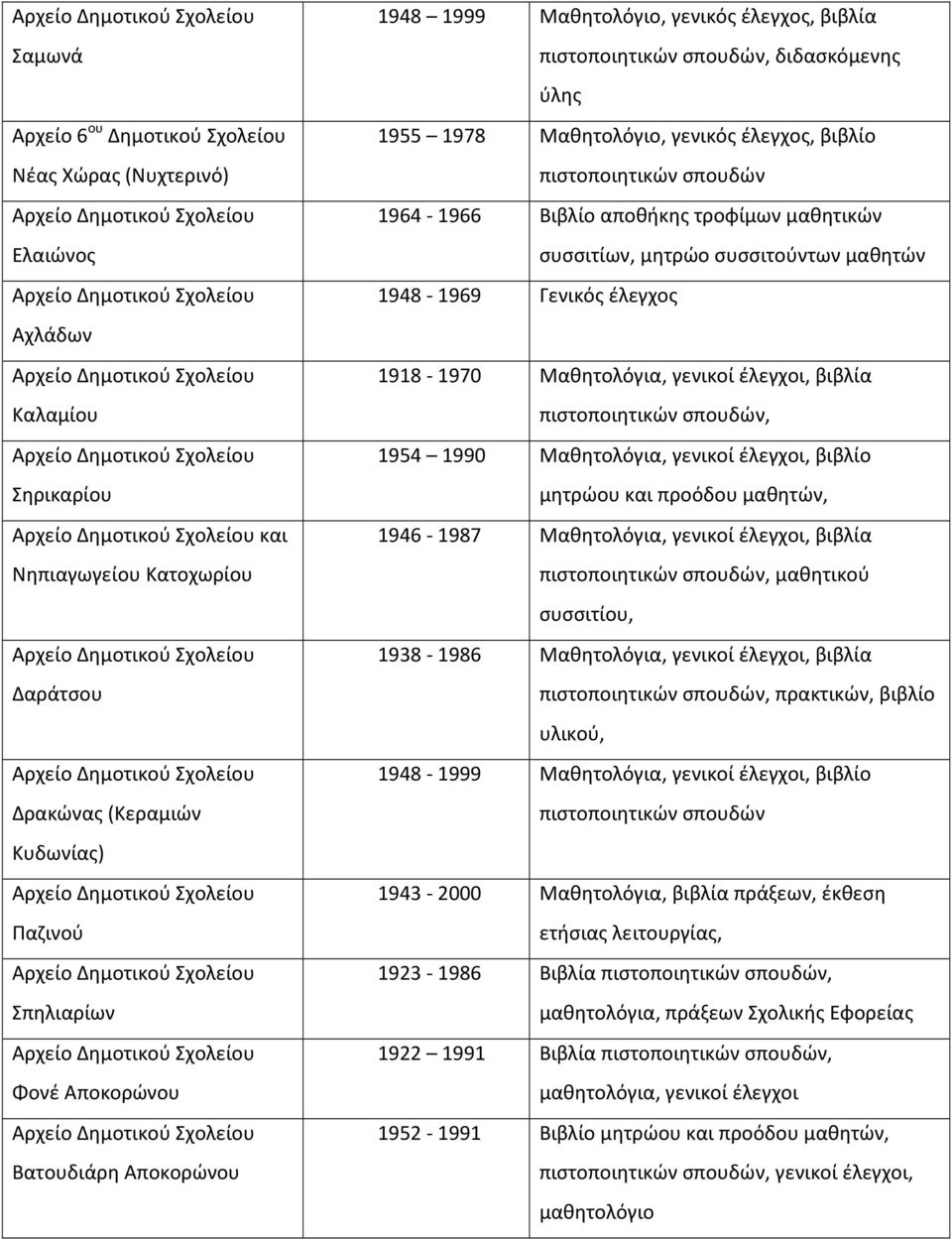 | | | |
|---|---|---|
| Αρχείο Δημοτικού Σχολείου Σαμωνά | 1948 – 1999 | Μαθητολόγιο, γενικός έλεγχος, βιβλία πιστοποιητικών σπουδών, διδασκόμενης ύλης |
| Αρχείο 6$^{ου}$ Δημοτικού Σχολείου Νέας Χώρας (Νυχτερινό) | 1955 – 1978 | Μαθητολόγιο, γενικός έλεγχος, βιβλίο πιστοποιητικών σπουδών |
| Αρχείο Δημοτικού Σχολείου Ελαιώνος | 1964 - 1966 | Βιβλίο αποθήκης τροφίμων μαθητικών συσσιτίων, μητρώο συσσιτούντων μαθητών |
| Αρχείο Δημοτικού Σχολείου Αχλάδων | 1948 - 1969 | Γενικός έλεγχος |
| Αρχείο Δημοτικού Σχολείου Καλαμίου | 1918 - 1970 | Μαθητολόγια, γενικοί έλεγχοι, βιβλία πιστοποιητικών σπουδών, |
| Αρχείο Δημοτικού Σχολείου Σηρικαρίου | 1954 – 1990 | Μαθητολόγια, γενικοί έλεγχοι, βιβλίο μητρώου και προόδου μαθητών, |
| Αρχείο Δημοτικού Σχολείου και Νηπιαγωγείου Κατοχωρίου | 1946 - 1987 | Μαθητολόγια, γενικοί έλεγχοι, βιβλία πιστοποιητικών σπουδών, μαθητικού συσσιτίου, |
| Αρχείο Δημοτικού Σχολείου Δαράτσου | 1938 - 1986 | Μαθητολόγια, γενικοί έλεγχοι, βιβλία πιστοποιητικών σπουδών, πρακτικών, βιβλίο υλικού, |
| Αρχείο Δημοτικού Σχολείου Δρακώνας (Κεραμιών Κυδωνίας) | 1948 - 1999 | Μαθητολόγια, γενικοί έλεγχοι, βιβλίο πιστοποιητικών σπουδών |
| Αρχείο Δημοτικού Σχολείου Παζινού | 1943 - 2000 | Μαθητολόγια, βιβλία πράξεων, έκθεση ετήσιας λειτουργίας, |
| Αρχείο Δημοτικού Σχολείου Σπηλιαρίων | 1923 - 1986 | Βιβλία πιστοποιητικών σπουδών, μαθητολόγια, πράξεων Σχολικής Εφορείας |
| Αρχείο Δημοτικού Σχολείου Φονέ Αποκορώνου | 1922 – 1991 | Βιβλία πιστοποιητικών σπουδών, μαθητολόγια, γενικοί έλεγχοι |
| Αρχείο Δημοτικού Σχολείου Βατουδιάρη Αποκορώνου | 1952 - 1991 | Βιβλίο μητρώου και προόδου μαθητών, πιστοποιητικών σπουδών, γενικοί έλεγχοι, μαθητολόγιο |